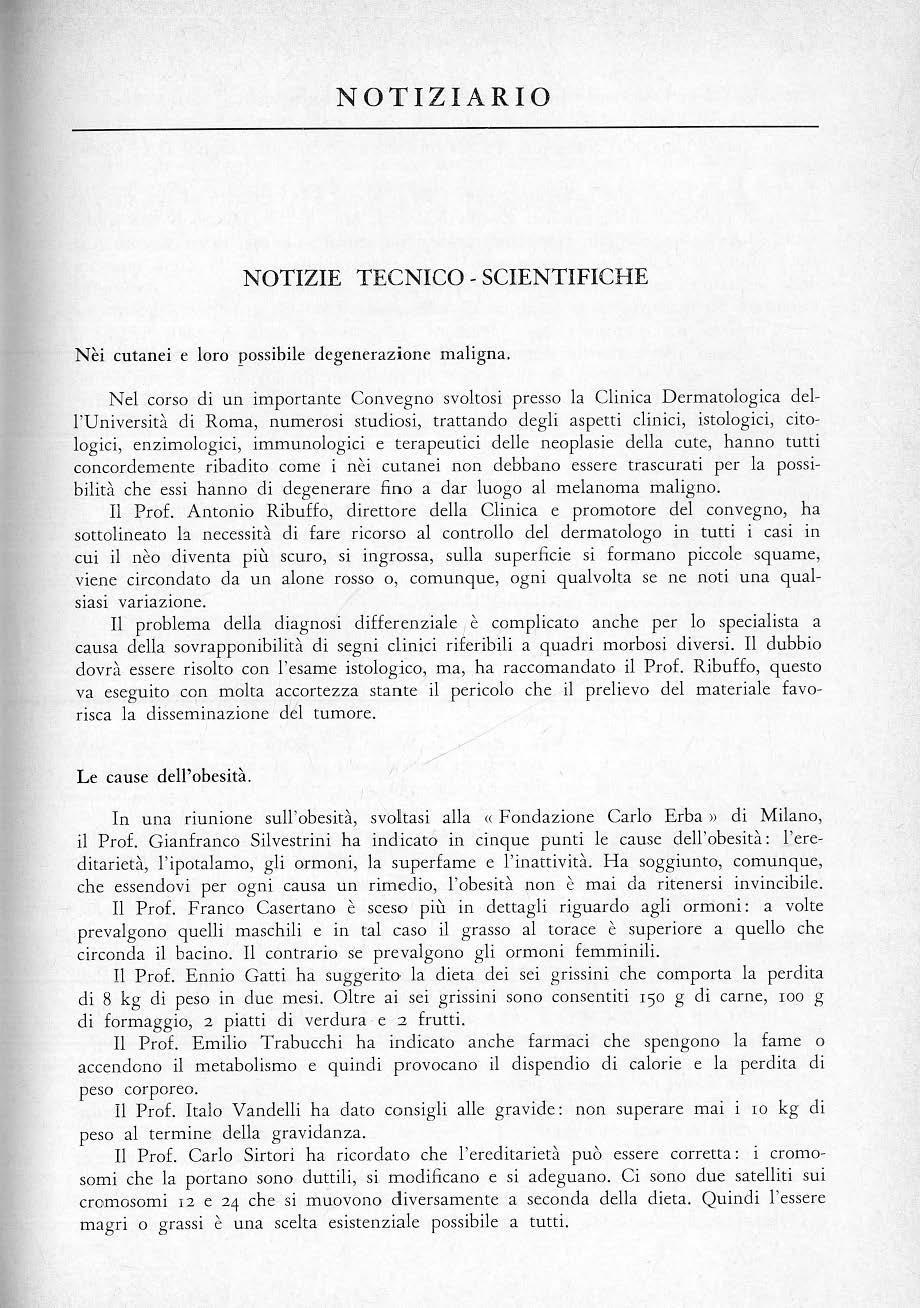 NOTIZIARIO

NOTIZIE TECNICO - SCIENTIFICHE

Nèi cutanei e loro possibile degenerazione maligna.

Nel corso di un importante Convegno svoltosi presso la Clinica Dermatologica dell'Università di Roma, numerosi studiosi, trattando degli aspetti clinici, istologici, citologici, enzimologici, immunologici e terapeutici delle neoplasie della cute, hanno tutti concordemente ribadito come i nèi cutanei non debbano essere trascurati per la possibilità che essi hanno di degenerare fino a dar luogo al melanoma maligno.

Il Prof. Antonio Ribuffo, direttore della Clinica e promotore del convegno, ha sottolineato la necessità di fare ricorso al controllo del dermatologo in tutti i casi in cui il nèo diventa più scuro, si ingrossa, sulla superficie si formano piccole squame, viene circondato da un alone rosso o, comunque, ogni qualvolta se ne noti una qualsiasi variazione.

Il problema della diagnosi differenziale è complicato anche per lo specialista a causa della sovrapponibilità di segni clinici riferibili a quadri morbosi diversi. Il dubbio dovrà essere risolto con l'esame istologico, ma, ha raccomandato il Prof. Ribuffo, questo va eseguito con molta accortezza stante il pericolo che il prelievo del materiale favorisca la disseminazione del tumore.

Le cause dell'obesità.

In una riunione sull'obesità, svoltasi alla « Fondazione Carlo Erba » di Milano, il Prof. Gianfranco Silvestrini ha indicato in cinque punti le cause dell'obesità: l'ereditarietà, l'ipotalamo, gli ormoni, la superfame e l'inattività. Ha soggiunto, comunque, che essendovi per ogni causa un rimedio, l'obesità non è mai da ritenersi invincibile.

Il Prof. Franco Casertano è sceso più in dettagli riguardo agli ormoni: a volte prevalgono quelli maschili e in tal caso il grasso al torace è superiore a quello che circonda il bacino. Il contrario se prevalgono gli ormoni femminili.

Il Prof. Ennio Gatti ha suggerito la dieta dei sei grissini che comporta la perdita di 8 kg di peso in due mesi. Oltre ai sei grissini sono consentiti 150 g di carne, 100 g di formaggio, 2 piatti di verdura e 2 frutti.

Il Prof. Emilio Trabucchi ha indicato anche farmaci che spengono la fame o accendono il metabolismo e quindi provocano il dispendio di calorie e la perdita di peso corporeo.

Il Prof. Italo Vandelli ha dato consigli alle gravide: non superare mai i 10 kg di peso al termine della gravidanza.

Il Prof. Carlo Sirtori ha ricordato che l'ereditarietà può essere corretta: i cromosomi che la portano sono duttili, si modificano e si adeguano. Ci sono due satelliti sui cromosomi 12 e 24 che si muovono diversamente a seconda della dieta. Quindi l'essere magri o grassi è una scelta esistenziale possibile a tutti.